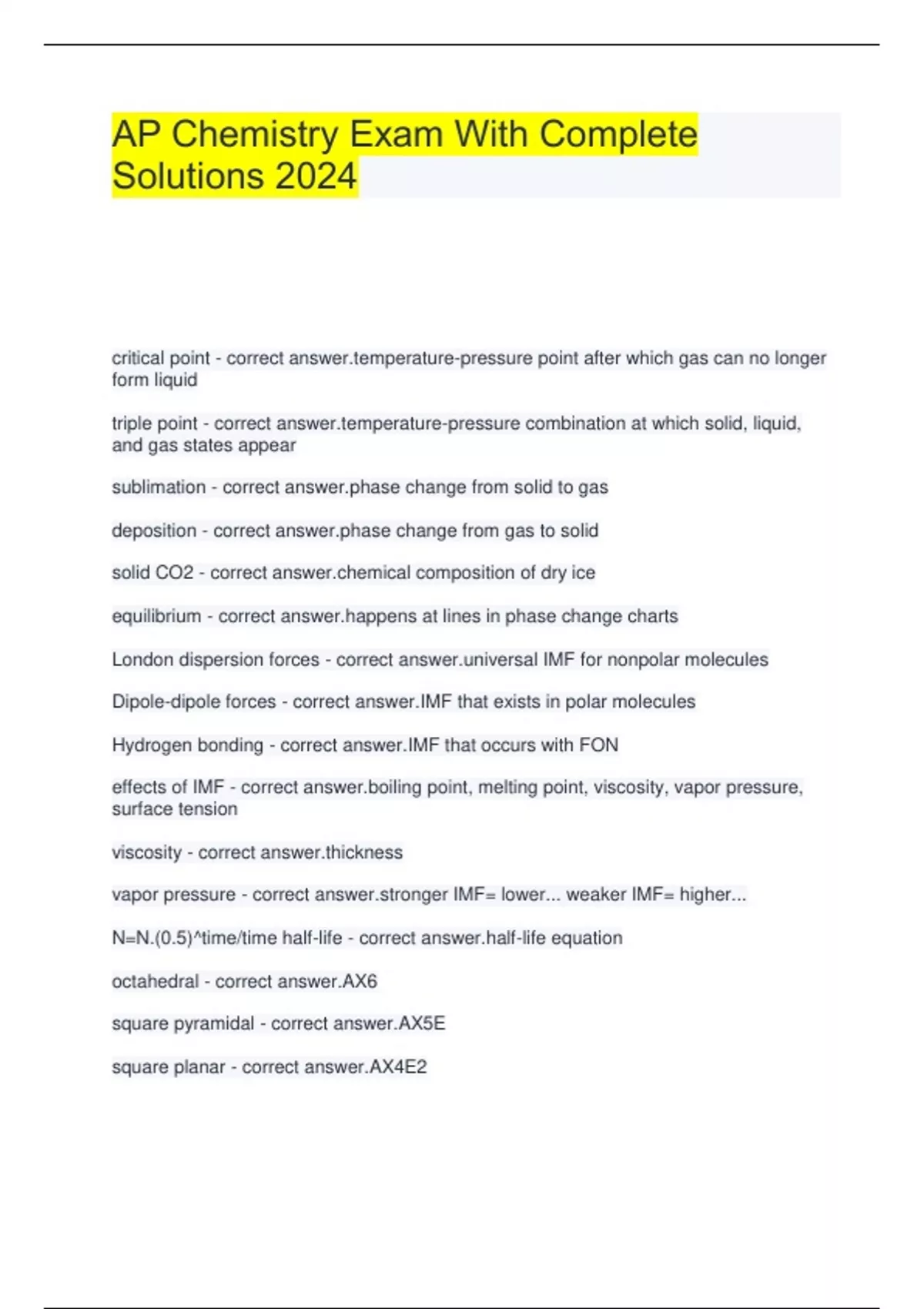 AP Chemistry Exam With Complete Solutions 2024

critical point - correct answer.temperature-pressure point after which gas can no longer form liquid

triple point - correct answer.temperature-pressure combination at which solid, liquid, and gas states appear

sublimation - correct answer.phase change from solid to gas

deposition - correct answer.phase change from gas to solid

solid CO2 - correct answer.chemical composition of dry ice

equilibrium - correct answer.happens at lines in phase change charts

London dispersion forces - correct answer.universal IMF for nonpolar molecules

Dipole-dipole forces - correct answer.IMF that exists in polar molecules

Hydrogen bonding - correct answer.IMF that occurs with FON

effects of IMF - correct answer.boiling point, melting point, viscosity, vapor pressure, surface tension

viscosity - correct answer.thickness

vapor pressure - correct answer.stronger IMF= lower... weaker IMF= higher...

N=N.(0.5)^time/time half-life - correct answer.half-life equation

octahedral - correct answer.AX6

square pyramidal - correct answer.AX5E

square planar - correct answer.AX4E2